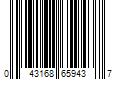 0 43168 65943 7